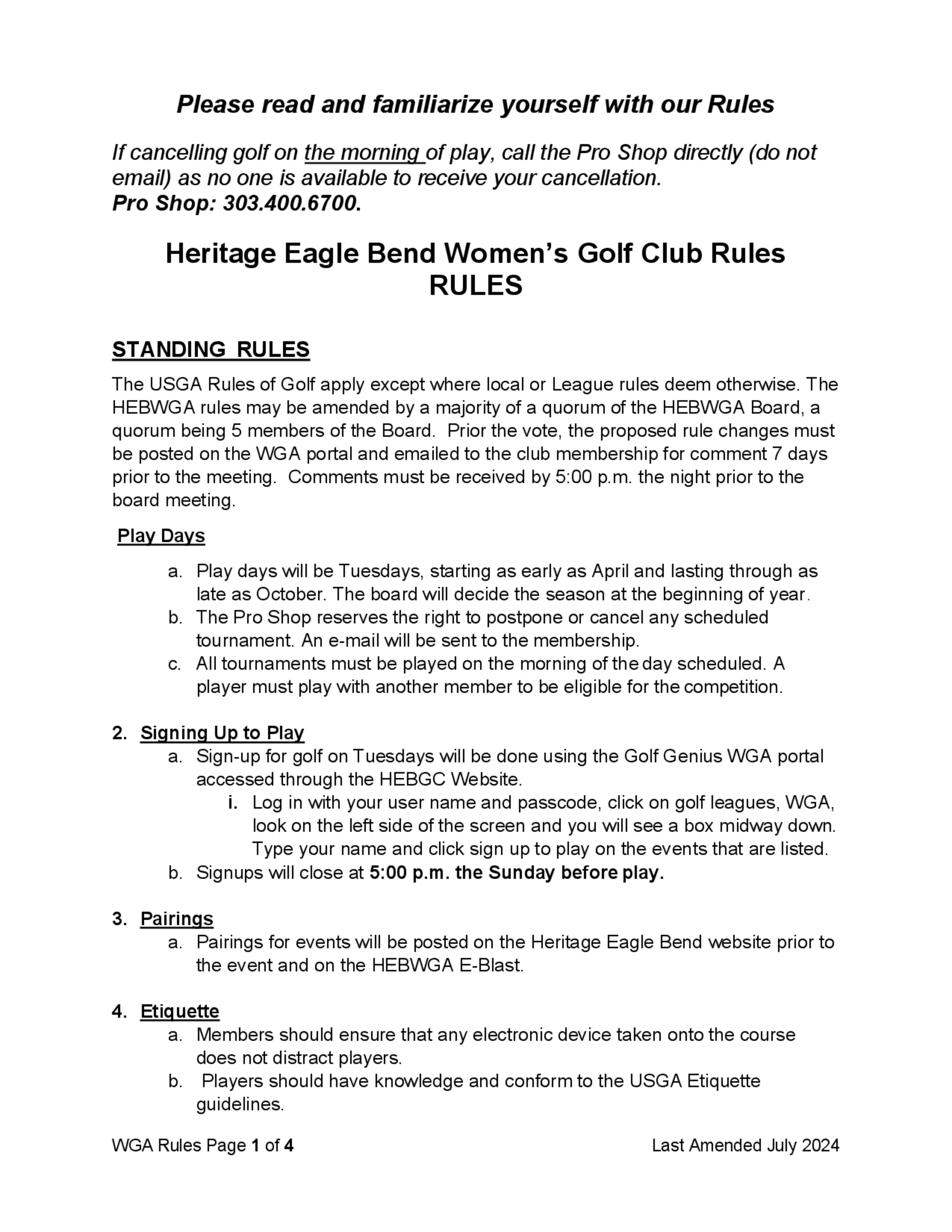 Please read and familiarize yourself with our Rules

If cancelling golf on the morning of play, call the Pro Shop directly (do not email) as no one is available to receive your cancellation.
Pro Shop: 303.400.6700.

Heritage Eagle Bend Women's Golf Club Rules
RULES

STANDING RULES

The USGA Rules of Golf apply except where local or League rules deem otherwise. The HEBWGA rules may be amended by a majority of a quorum of the HEBWGA Board, a quorum being 5 members of the Board. Prior the vote, the proposed rule changes must be posted on the WGA portal and emailed to the club membership for comment 7 days prior to the meeting. Comments must be received by 5:00 p.m. the night prior to the board meeting.

Play Days

a. Play days will be Tuesdays, starting as early as April and lasting through as late as October. The board will decide the season at the beginning of year.
b. The Pro Shop reserves the right to postpone or cancel any scheduled tournament. An e-mail will be sent to the membership.
c. All tournaments must be played on the morning of the day scheduled. A player must play with another member to be eligible for the competition.

2. Signing Up to Play
a. Sign-up for golf on Tuesdays will be done using the Golf Genius WGA portal accessed through the HEBGC Website.
i. Log in with your user name and passcode, click on golf leagues, WGA, look on the left side of the screen and you will see a box midway down. Type your name and click sign up to play on the events that are listed.
b. Signups will close at 5:00 p.m. the Sunday before play.

3. Pairings
a. Pairings for events will be posted on the Heritage Eagle Bend website prior to the event and on the HEBWGA E-Blast.

4. Etiquette
a. Members should ensure that any electronic device taken onto the course does not distract players.
b. Players should have knowledge and conform to the USGA Etiquette guidelines.

WGA Rules Page 1 of 4 Last Amended July 2024